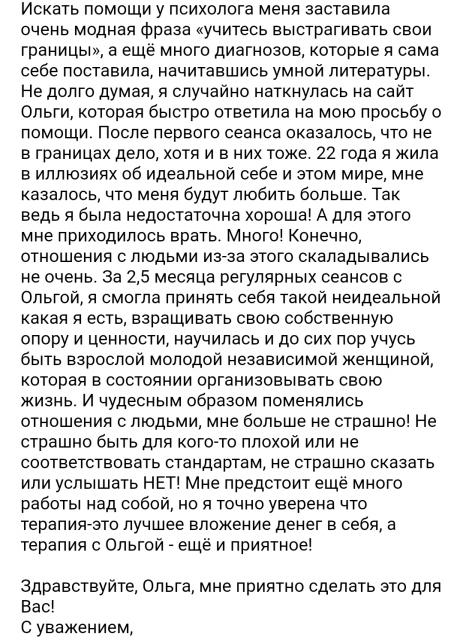 Искать помощи у психолога меня заставила очень модная фраза «учитесь выстрагивать свои границы», а ещё много диагнозов, которые я сама себе поставила, начитавшись умной литературы. Не долго думая, я случайно наткнулась на сайт Ольги, которая быстро ответила на мою просьбу о помощи. После первого сеанса оказалось, что не в границах дело, хотя и в них тоже. 22 года я жила в иллюзиях об идеальной себе и этом мире, мне казалось, что меня будут любить больше. Так ведь я была недостаточна хороша! А для этого мне приходилось врать. Много! Конечно, отношения с людьми из-за этого скаладывались не очень. За 2,5 месяца регулярных сеансов с Ольгой, я смогла принять себя такой неидеальной какая я есть, взращивать свою собственную опору и ценности, научилась и до сих пор учусь быть взрослой молодой независимой женщиной, которая в состоянии организовывать свою жизнь. И чудесным образом поменялись отношения с людьми, мне больше не страшно! Не страшно быть для кого-то плохой или не соответствовать стандартам, не страшно сказать или услышать НЕТ! Мне предстоит ещё много работы над собой, но я точно уверена что терапия-это лучшее вложение денег в себя, а терапия с Ольгой - ещё и приятное!

Здравствуйте, Ольга, мне приятно сделать это для Вас!
С уважением,